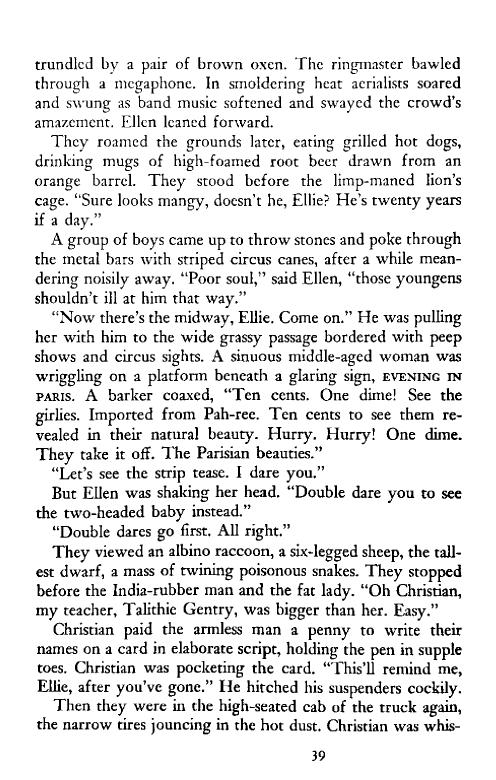 trundled by a pair of brown oxen. The ringmaster bawled through a megaphone. In smoldering heat aerialists soared and swung as band music softened and swayed the crowd's amazement. Ellen leaned forward.

They roamed the grounds later, eating grilled hot dogs, drinking mugs of high-foamed root beer drawn from an orange barrel. They stood before the limp-maned lion's cage. "Sure looks mangy, doesn't he, Ellie? He's twenty years if a day."

A group of boys came up to throw stones and poke through the metal bars with striped circus canes, after a while meandering noisily away. "Poor soul," said Ellen, "those youngens shouldn't ill at him that way."

"Now there's the midway, Ellie. Come on." He was pulling her with him to the wide grassy passage bordered with peep shows and circus sights. A sinuous middle-aged woman was wriggling on a platform beneath a glaring sign, EVENING IN PARIS. A barker coaxed, "Ten cents. One dime! See the girlies. Imported from Pah-ree. Ten cents to see them revealed in their natural beauty. Hurry. Hurry! One dime. They take it off. The Parisian beauties."

"Let's see the strip tease. I dare you."

But Ellen was shaking her head. "Double dare you to see the two-headed baby instead."

"Double dares go first. All right."

They viewed an albino raccoon, a six-legged sheep, the tallest dwarf, a mass of twining poisonous snakes. They stopped before the India-rubber man and the fat lady. "Oh Christian, my teacher, Talithie Gentry, was bigger than her. Easy."

Christian paid the armless man a penny to write their names on a card in elaborate script, holding the pen in supple toes. Christian was pocketing the card. "This'll remind me, Ellie, after you've gone." He hitched his suspenders cockily.

Then they were in the high-seated cab of the truck again, the narrow tires jouncing in the hot dust. Christian was whis-

39